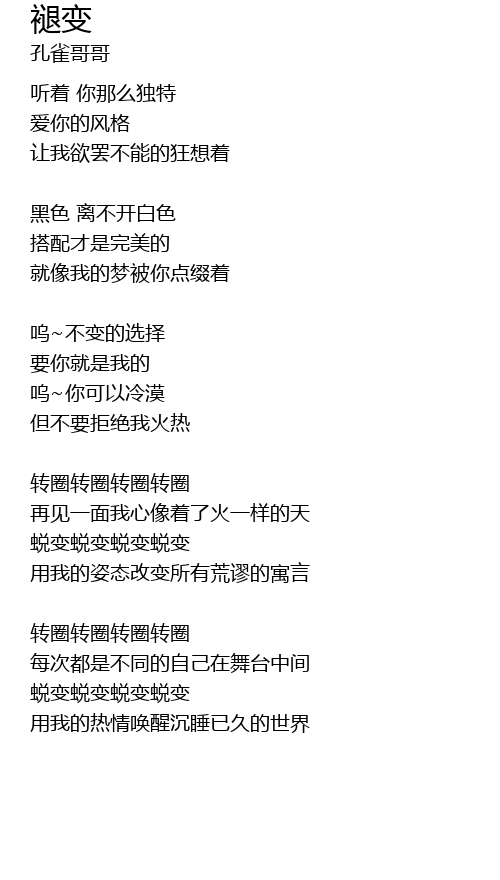 褪变
孔雀哥哥

听着 你那么独特
爱你的风格
让我欲罢不能的狂想着

黑色 离不开白色
搭配才是完美的
就像我的梦被你点缀着

呜~不变的选择
要你就是我的
呜~你可以冷漠
但不要拒绝我火热

转圈转圈转圈转圈
再见一面我心像着了火一样的天
蜕变蜕变蜕变蜕变
用我的姿态改变所有荒谬的寓言

转圈转圈转圈转圈
每次都是不同的自己在舞台中间
蜕变蜕变蜕变蜕变
用我的热情唤醒沉睡已久的世界